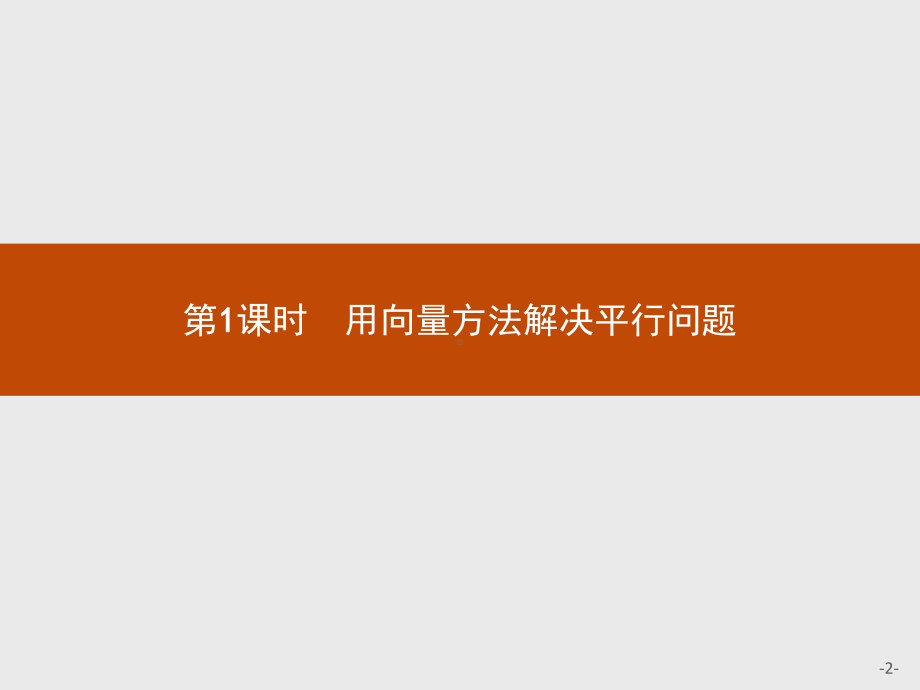 第1课时　用向量方法解决平行问题

-2-